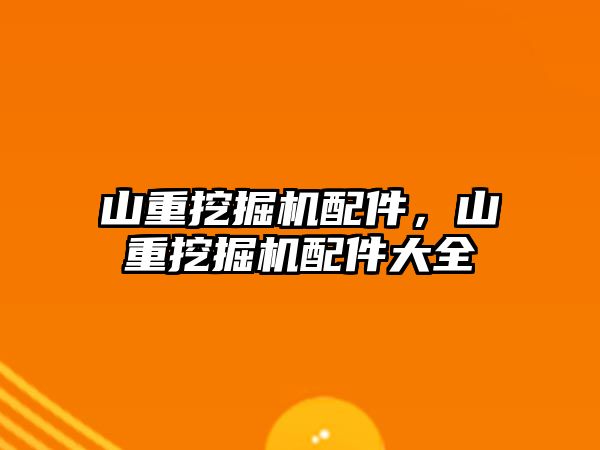 山重挖掘机配件，山重挖掘机配件大全